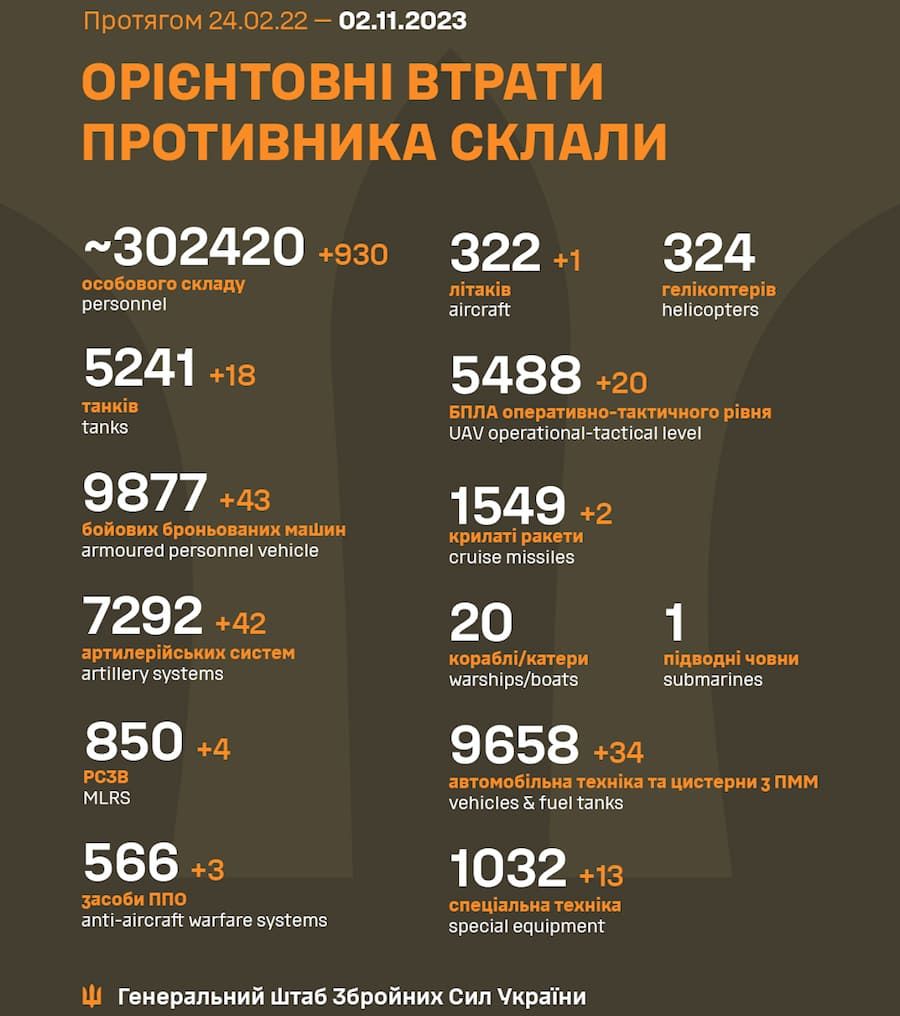 Протягом 24.02.22 — 02.11.2023

ОРІЄНТОВНІ ВТРАТИ ПРОТИВНИКА СКЛАЛИ

~302420 +930
особового складу
personnel

5241 +18
танків
tanks

9877 +43
бойових броньованих машин
armoured personnel vehicle

7292 +42
артилерійських систем
artillery systems

850 +4
РСЗВ
MLRS

566 +3
засоби ППО
anti-aircraft warfare systems

322 +1
літаків
aircraft

324
гелікоптерів
helicopters

5488 +20
БПЛА оперативно-тактичного рівня
UAV operational-tactical level

1549 +2
крилаті ракети
cruise missiles

20
кораблі/катери
warships/boats

1
підводні човни
submarines

9658 +34
автомобільна техніка та цистерни з ПММ
vehicles & fuel tanks

1032 +13
спеціальна техніка
special equipment

Генеральний Штаб Збройних Сил України